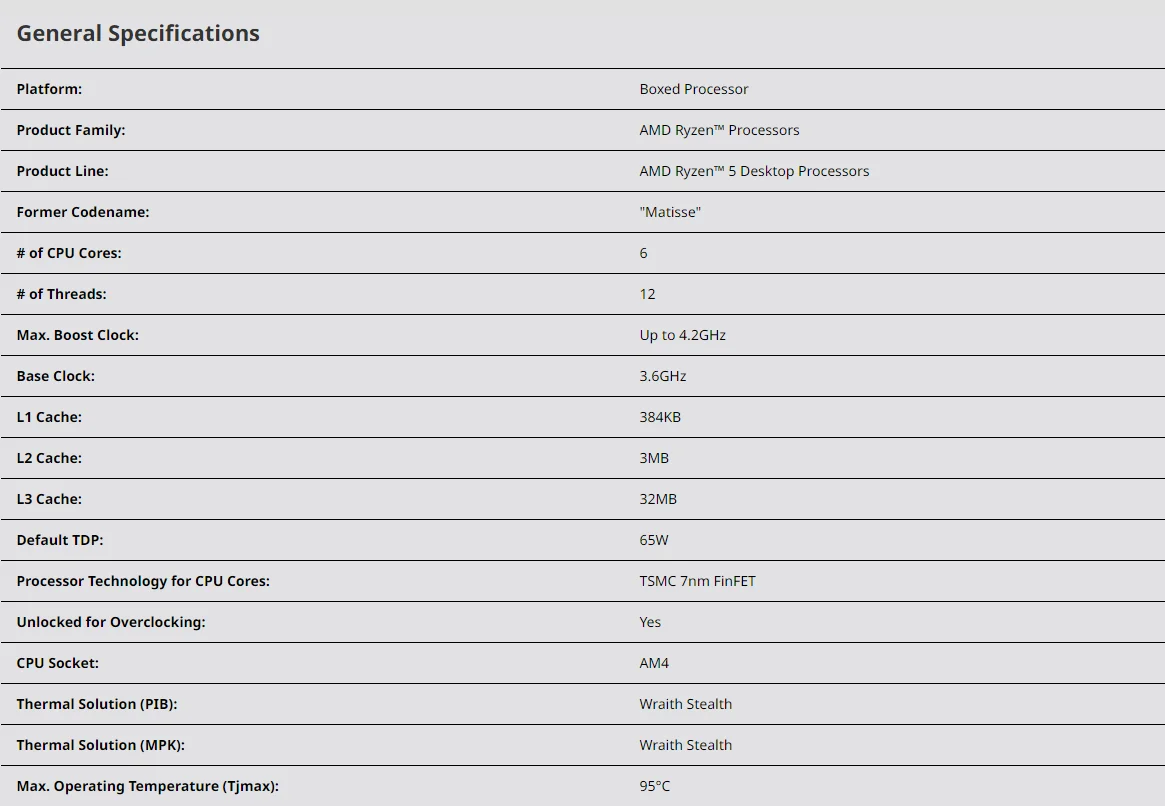 General Specifications

| | |
|---|---|
| Platform: | Boxed Processor |
| Product Family: | AMD Ryzen™ Processors |
| Product Line: | AMD Ryzen™ 5 Desktop Processors |
| Former Codename: | "Matisse" |
| # of CPU Cores: | 6 |
| # of Threads: | 12 |
| Max. Boost Clock: | Up to 4.2GHz |
| Base Clock: | 3.6GHz |
| L1 Cache: | 384KB |
| L2 Cache: | 3MB |
| L3 Cache: | 32MB |
| Default TDP: | 65W |
| Processor Technology for CPU Cores: | TSMC 7nm FinFET |
| Unlocked for Overclocking: | Yes |
| CPU Socket: | AM4 |
| Thermal Solution (PIB): | Wraith Stealth |
| Thermal Solution (MPK): | Wraith Stealth |
| Max. Operating Temperature (Tjmax): | 95°C |